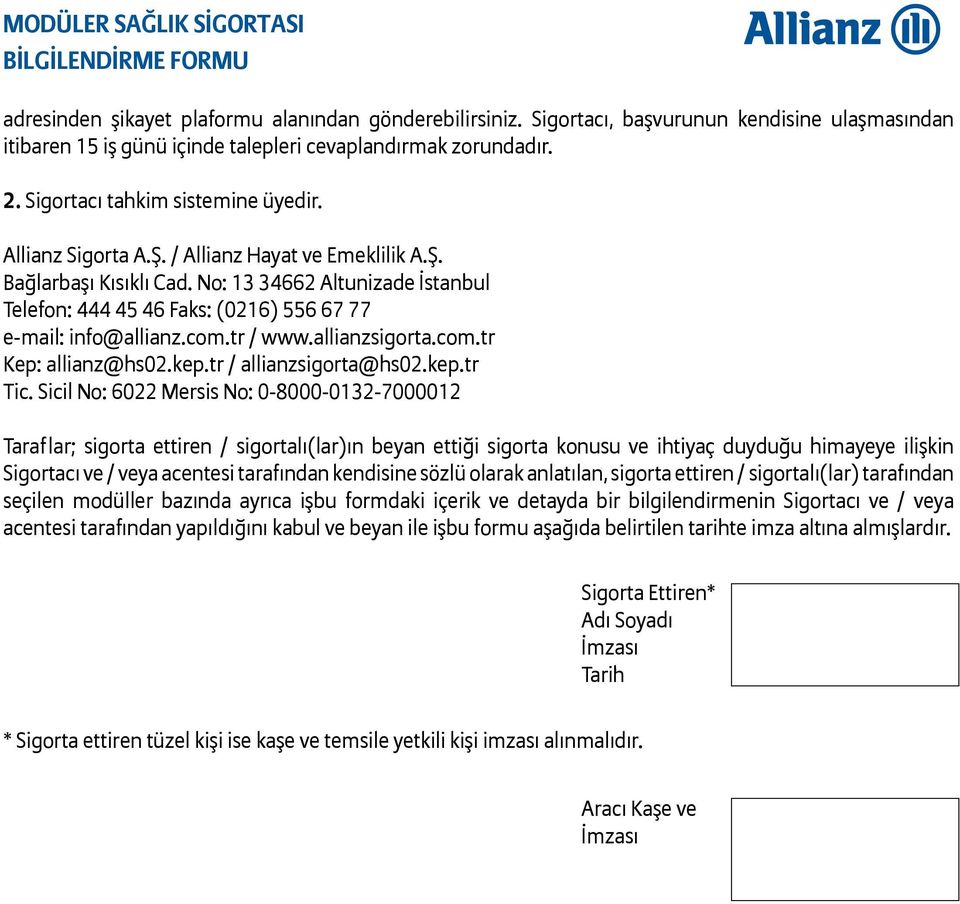 MODÜLER SAĞLIK SİGORTASI
BİLGİLENDİRME FORMU

Allianz

adresinden şikayet plaformu alanından gönderebilirsiniz. Sigortacı, başvurunun kendisine ulaşmasından itibaren 15 iş günü içinde talepleri cevaplandırmak zorundadır.

2. Sigortacı tahkim sistemine üyedir.

Allianz Sigorta A.Ş. / Allianz Hayat ve Emeklilik A.Ş.
Bağlarbaşı Kısıklı Cad. No: 13 34662 Altunizade İstanbul
Telefon: 444 45 46 Faks: (0216) 556 67 77
e-mail: info@allianz.com.tr / www.allianzsigorta.com.tr
Kep: allianz@hs02.kep.tr / allianzsigorta@hs02.kep.tr
Tic. Sicil No: 6022 Mersis No: 0-8000-0132-7000012

Taraflar; sigorta ettiren / sigortalı(lar)ın beyan ettiği sigorta konusu ve ihtiyaç duyduğu himayeye ilişkin Sigortacı ve / veya acentesi tarafından kendisine sözlü olarak anlatılan, sigorta ettiren / sigortalı(lar) tarafından seçilen modüller bazında ayrıca işbu formdaki içerik ve detayda bir bilgilendirmenin Sigortacı ve / veya acentesi tarafından yapıldığını kabul ve beyan ile işbu formu aşağıda belirtilen tarihte imza altına almışlardır.

Sigorta Ettiren*
Adı Soyadı
İmzası
Tarih

* Sigorta ettiren tüzel kişi ise kaşe ve temsile yetkili kişi imzası alınmalıdır.

Aracı Kaşe ve
İmzası